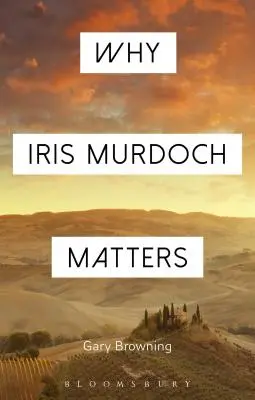 WHY

IRIS MURDOCH

MATTERS

Gary Browning

BLOOMSBURY